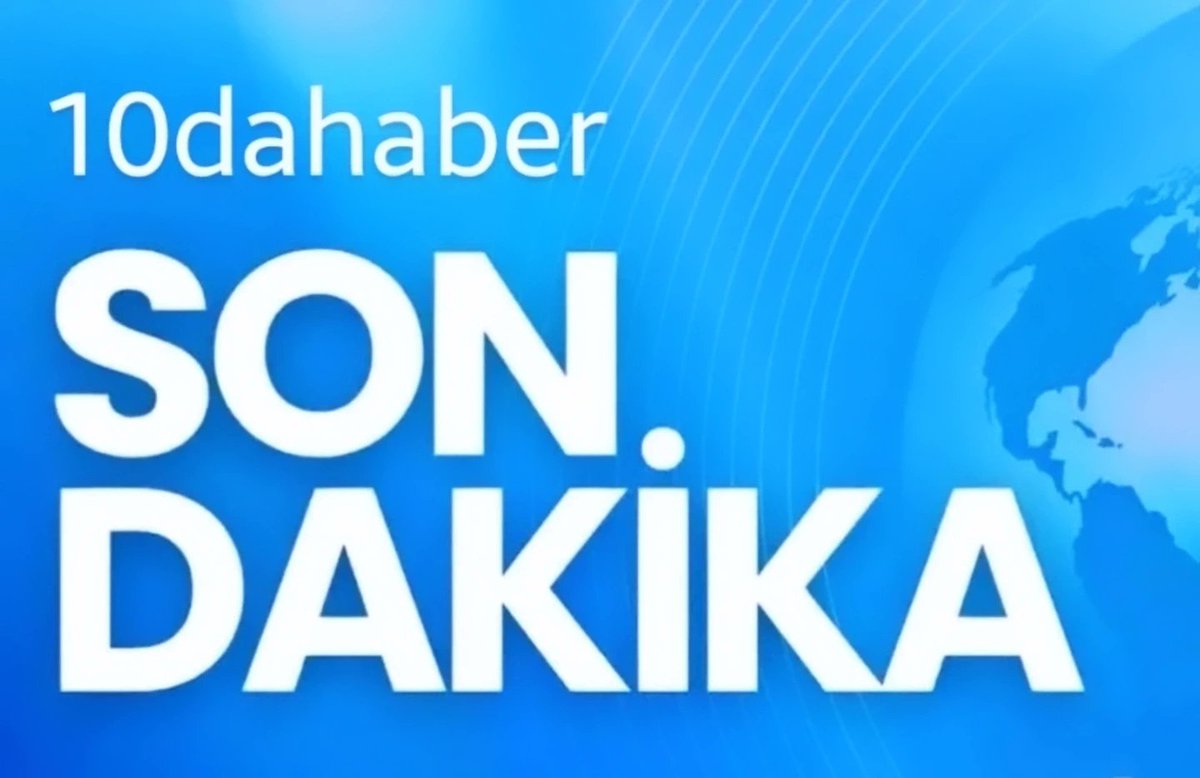 10dahaber

SON DAKİKA